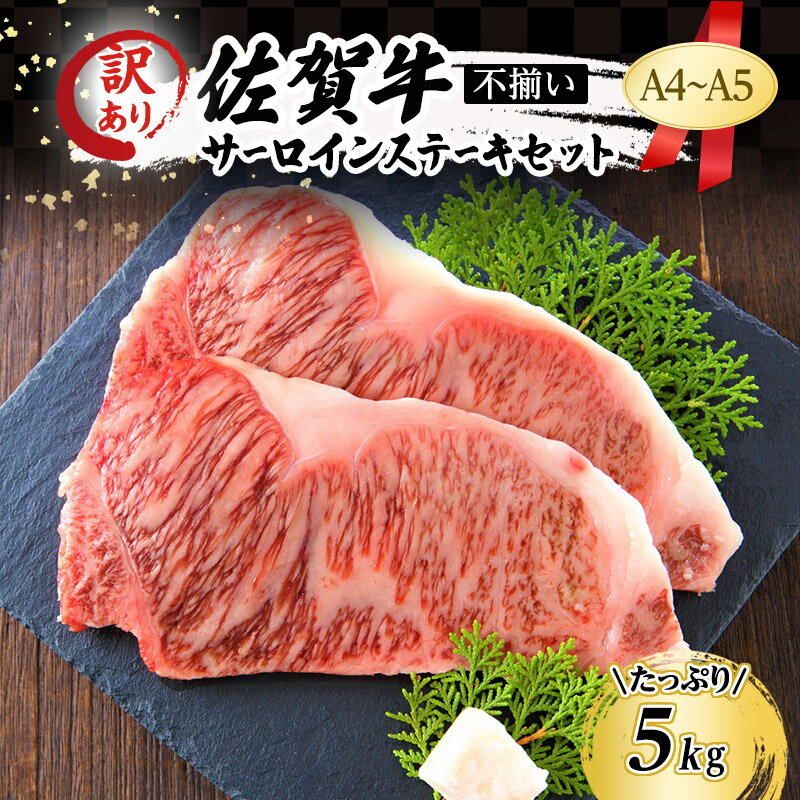 訳あり

佐賀牛 不揃い

A4~A5

サーロインステーキセット

\たっぷり/

5kg